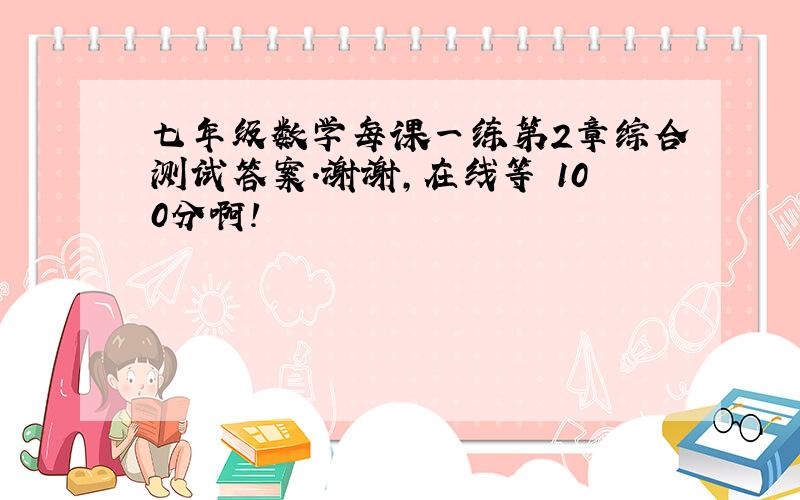 七年级数学每课一练第2章综合测试答案.谢谢,在线等 100分啊!